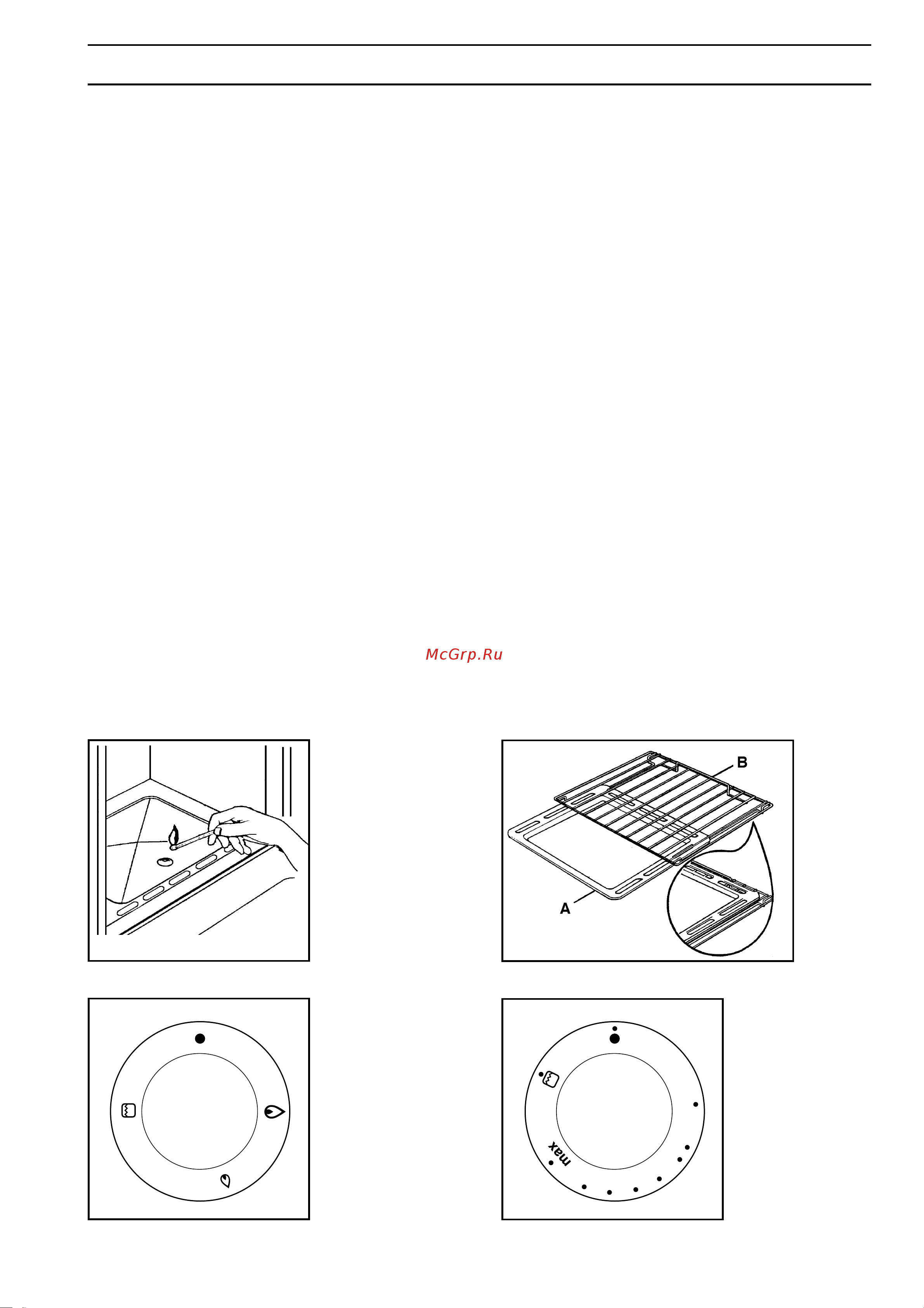 McGrp.Ru

B

A

max